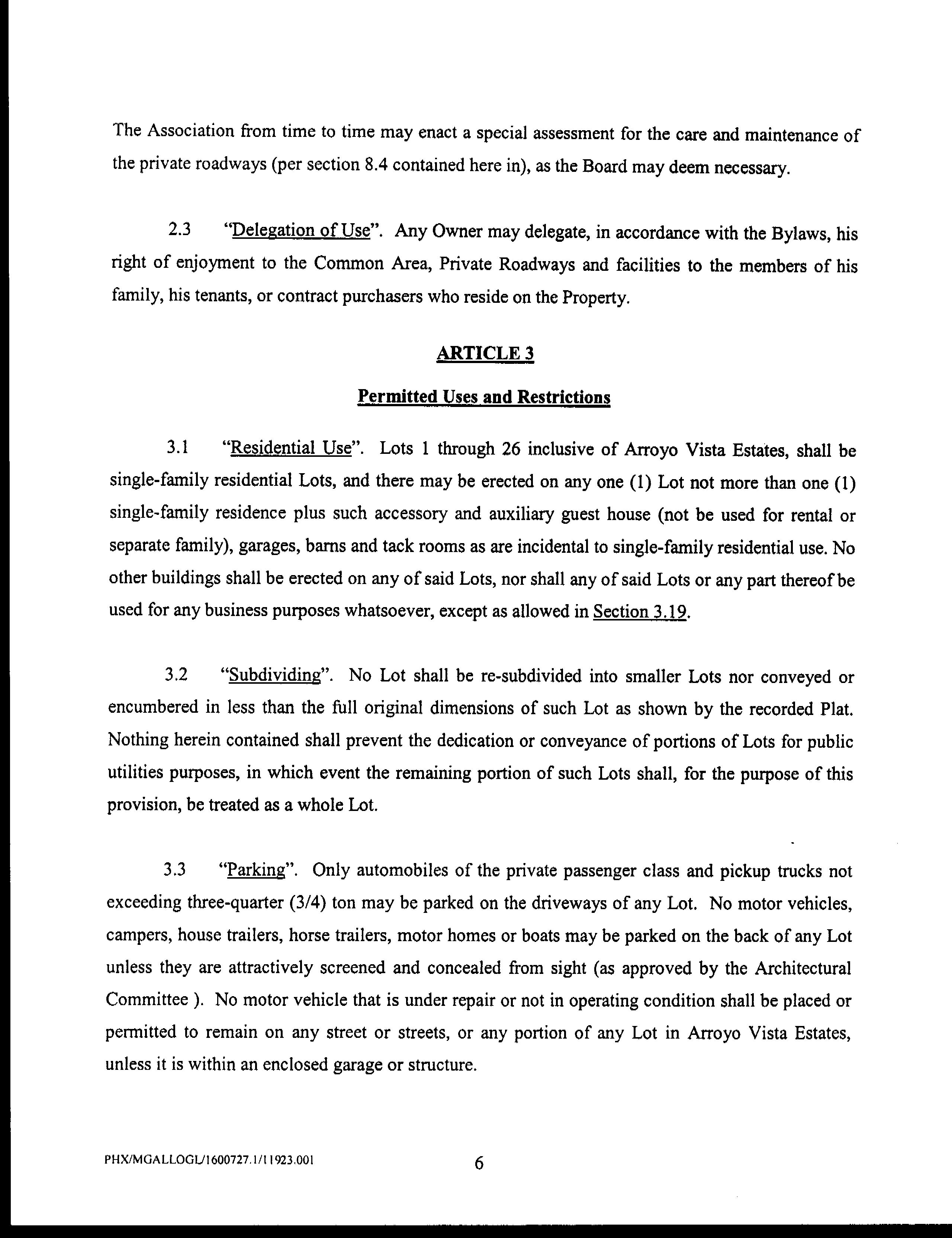 The Association from time to time may enact a special assessment for the care and maintenance of the private roadways (per section 8.4 contained here in), as the Board may deem necessary.

2.3 "Delegation of Use". Any Owner may delegate, in accordance with the Bylaws, his right of enjoyment to the Common Area, Private Roadways and facilities to the members of his family, his tenants, or contract purchasers who reside on the Property.

ARTICLE 3

Permitted Uses and Restrictions

3.1 "Residential Use". Lots 1 through 26 inclusive of Arroyo Vista Estates, shall be single-family residential Lots, and there may be erected on any one (1) Lot not more than one (1) single-family residence plus such accessory and auxiliary guest house (not be used for rental or separate family), garages, barns and tack rooms as are incidental to single-family residential use. No other buildings shall be erected on any of said Lots, nor shall any of said Lots or any part thereof be used for any business purposes whatsoever, except as allowed in Section 3.19.

3.2 "Subdividing". No Lot shall be re-subdivided into smaller Lots nor conveyed or encumbered in less than the full original dimensions of such Lot as shown by the recorded Plat. Nothing herein contained shall prevent the dedication or conveyance of portions of Lots for public utilities purposes, in which event the remaining portion of such Lots shall, for the purpose of this provision, be treated as a whole Lot.

3.3 "Parking". Only automobiles of the private passenger class and pickup trucks not exceeding three-quarter (3/4) ton may be parked on the driveways of any Lot. No motor vehicles, campers, house trailers, horse trailers, motor homes or boats may be parked on the back of any Lot unless they are attractively screened and concealed from sight (as approved by the Architectural Committee ). No motor vehicle that is under repair or not in operating condition shall be placed or permitted to remain on any street or streets, or any portion of any Lot in Arroyo Vista Estates, unless it is within an enclosed garage or structure.

PHX/MGALLOGL/1600727.1/11923.001 6